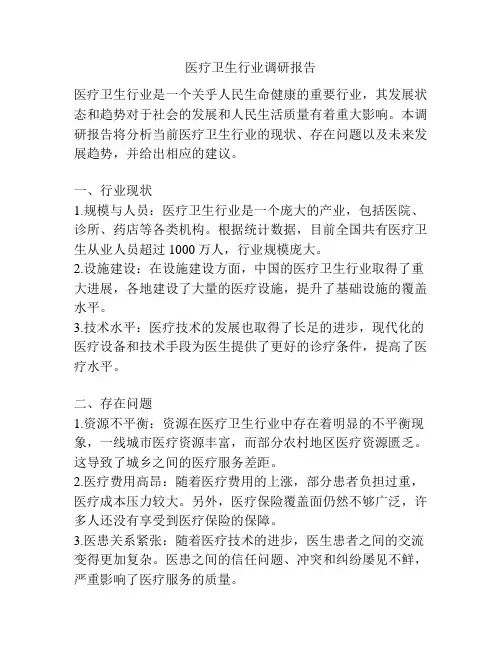 医疗卫生行业调研报告

医疗卫生行业是一个关乎人民生命健康的重要行业，其发展状态和趋势对于社会的发展和人民生活质量有着重大影响。本调研报告将分析当前医疗卫生行业的现状、存在问题以及未来发展趋势，并给出相应的建议。

一、行业现状
1.规模与人员：医疗卫生行业是一个庞大的产业，包括医院、诊所、药店等各类机构。根据统计数据，目前全国共有医疗卫生从业人员超过 1000 万人，行业规模庞大。
2.设施建设：在设施建设方面，中国的医疗卫生行业取得了重大进展，各地建设了大量的医疗设施，提升了基础设施的覆盖水平。
3.技术水平：医疗技术的发展也取得了长足的进步，现代化的医疗设备和技术手段为医生提供了更好的诊疗条件，提高了医疗水平。

二、存在问题
1.资源不平衡：资源在医疗卫生行业中存在着明显的不平衡现象，一线城市医疗资源丰富，而部分农村地区医疗资源匮乏。这导致了城乡之间的医疗服务差距。
2.医疗费用高昂：随着医疗费用的上涨，部分患者负担过重，医疗成本压力较大。另外，医疗保险覆盖面仍然不够广泛，许多人还没有享受到医疗保险的保障。
3.医患关系紧张：随着医疗技术的进步，医生患者之间的交流变得更加复杂。医患之间的信任问题、冲突和纠纷屡见不鲜，严重影响了医疗服务的质量。